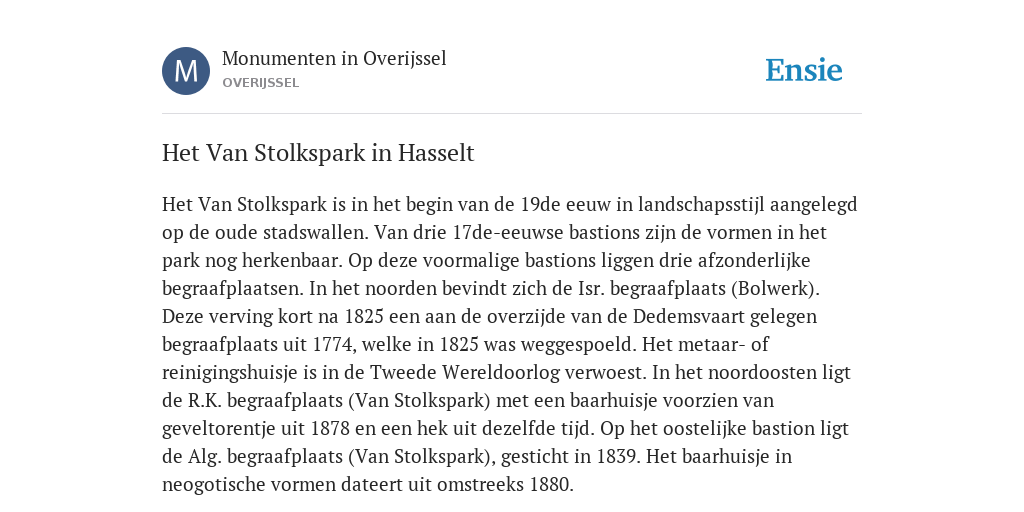 M

Monumenten in Overijssel
OVERIJSSEL

Ensie

Het Van Stolkspark in Hasselt

Het Van Stolkspark is in het begin van de 19de eeuw in landschapsstijl aangelegd op de oude stadswallen. Van drie 17de-eeuwse bastions zijn de vormen in het park nog herkenbaar. Op deze voormalige bastions liggen drie afzonderlijke begraafplaatsen. In het noorden bevindt zich de Isr. begraafplaats (Bolwerk). Deze verving kort na 1825 een aan de overzijde van de Dedemsvaart gelegen begraafplaats uit 1774, welke in 1825 was weggespoeld. Het metaar- of reinigingshuisje is in de Tweede Wereldoorlog verwoest. In het noordoosten ligt de R.K. begraafplaats (Van Stolkspark) met een baarhuisje voorzien van geveltorentje uit 1878 en een hek uit dezelfde tijd. Op het oostelijke bastion ligt de Alg. begraafplaats (Van Stolkspark), gesticht in 1839. Het baarhuisje in neogotische vormen dateert uit omstreeks 1880.